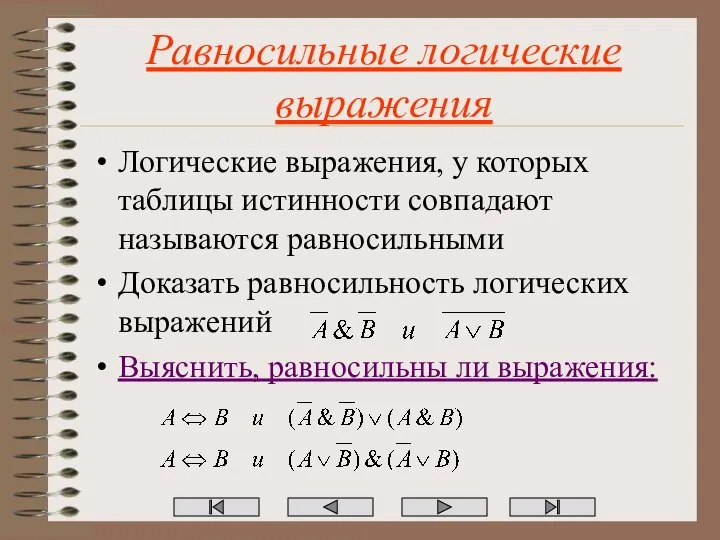 Равносильные логические выражения

• Логические выражения, у которых таблицы истинности совпадают называются равносильными

• Доказать равносильность логических выражений $\overline{A} \& \overline{B}$ и $\overline{A \vee B}$

• Выяснить, равносильны ли выражения:

$A \Leftrightarrow B$ и $(\overline{A} \& \overline{B}) \vee (A \& B)$

$A \Leftrightarrow B$ и $(A \vee \overline{B}) \& (\overline{A} \vee B)$